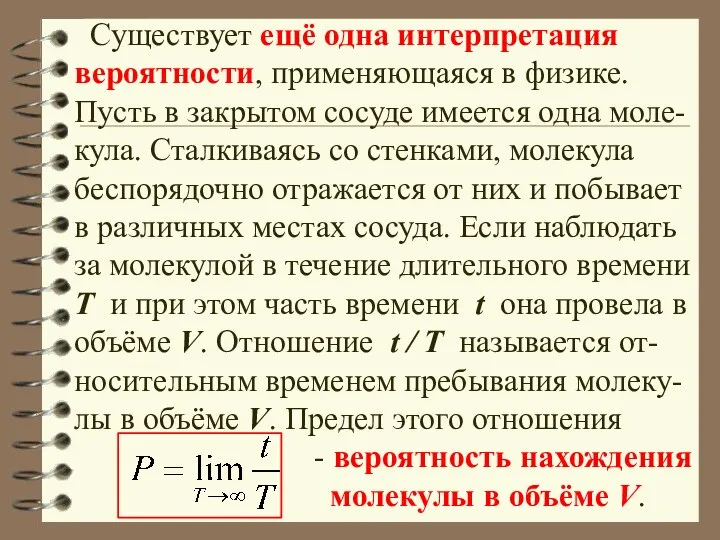 Существует ещё одна интерпретация вероятности, применяющаяся в физике. Пусть в закрытом сосуде имеется одна молекула. Сталкиваясь со стенками, молекула беспорядочно отражается от них и побывает в различных местах сосуда. Если наблюдать за молекулой в течение длительного времени $T$ и при этом часть времени $t$ она провела в объёме $V$. Отношение $t / T$ называется относительным временем пребывания молекулы в объёме $V$. Предел этого отношения

$P = \lim_{T \to \infty} \frac{t}{T}$ - вероятность нахождения молекулы в объёме $V$.